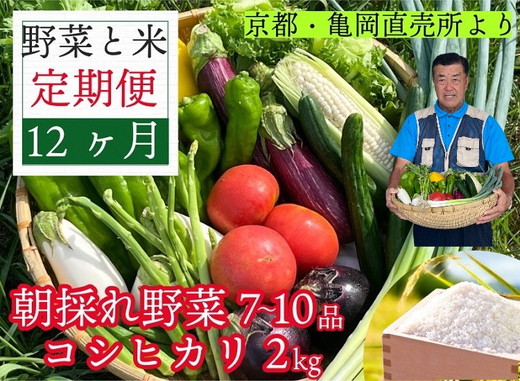 野菜と米
定期便
12 ヶ月

京都・亀岡直売所より

朝採れ野菜 7~10品
コシヒカリ 2kg